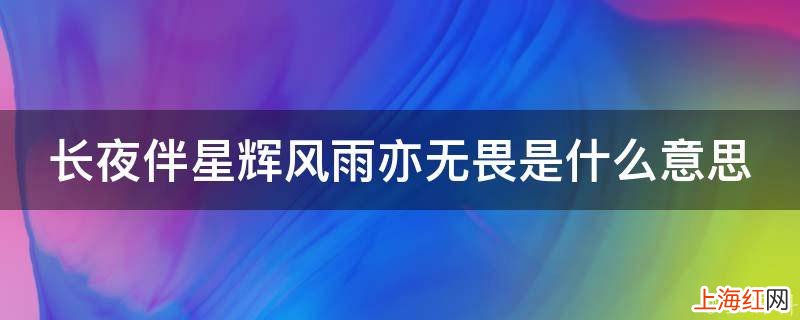 长夜伴星辉风雨亦无畏是什么意思

上海红网